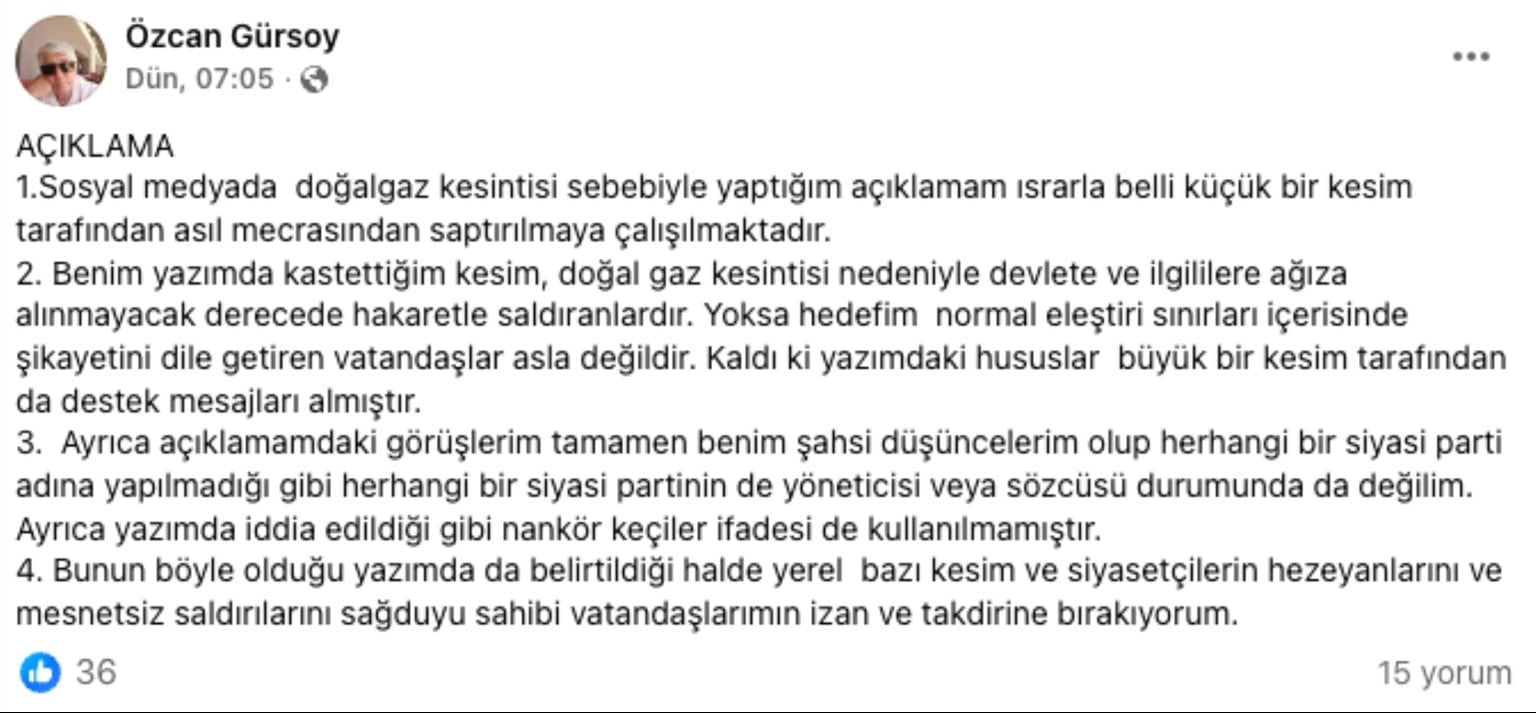 Özcan Gürsoy
Dün, 07:05 ·

AÇIKLAMA
1.Sosyal medyada doğalgaz kesintisi sebebiyle yaptığım açıklamam ısrarla belli küçük bir kesim tarafından asıl mecrasından saptırılmaya çalışılmaktadır.
2. Benim yazımda kastettiğim kesim, doğal gaz kesintisi nedeniyle devlete ve ilgililere ağıza alınmayacak derecede hakaretle saldıranlardır. Yoksa hedefim normal eleştiri sınırları içerisinde şikayetini dile getiren vatandaşlar asla değildir. Kaldı ki yazımdaki hususlar büyük bir kesim tarafından da destek mesajları almıştır.
3. Ayrıca açıklamamdaki görüşlerim tamamen benim şahsi düşüncelerim olup herhangi bir siyasi parti adına yapılmadığı gibi herhangi bir siyasi partinin de yöneticisi veya sözcüsü durumunda da değilim. Ayrıca yazımda iddia edildiği gibi nankör keçiler ifadesi de kullanılmamıştır.
4. Bunun böyle olduğu yazımda da belirtildiği halde yerel bazı kesim ve siyasetçilerin hezeyanlarını ve mesnetsiz saldırılarını sağduyu sahibi vatandaşlarımın izan ve takdirine bırakıyorum.

36
15 yorum